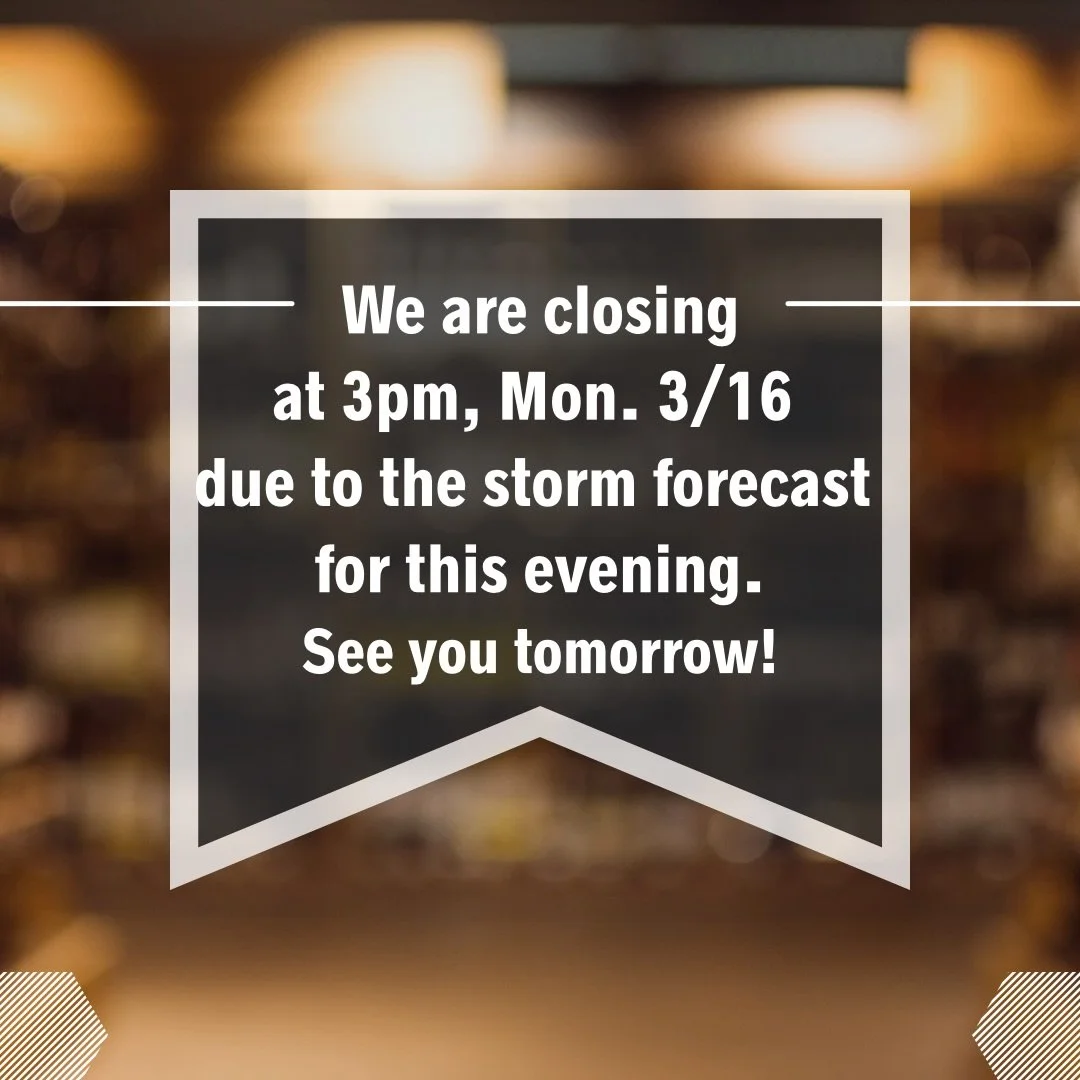 We are closing at 3pm, Mon. 3/16 due to the storm forecast for this evening.
See you tomorrow!